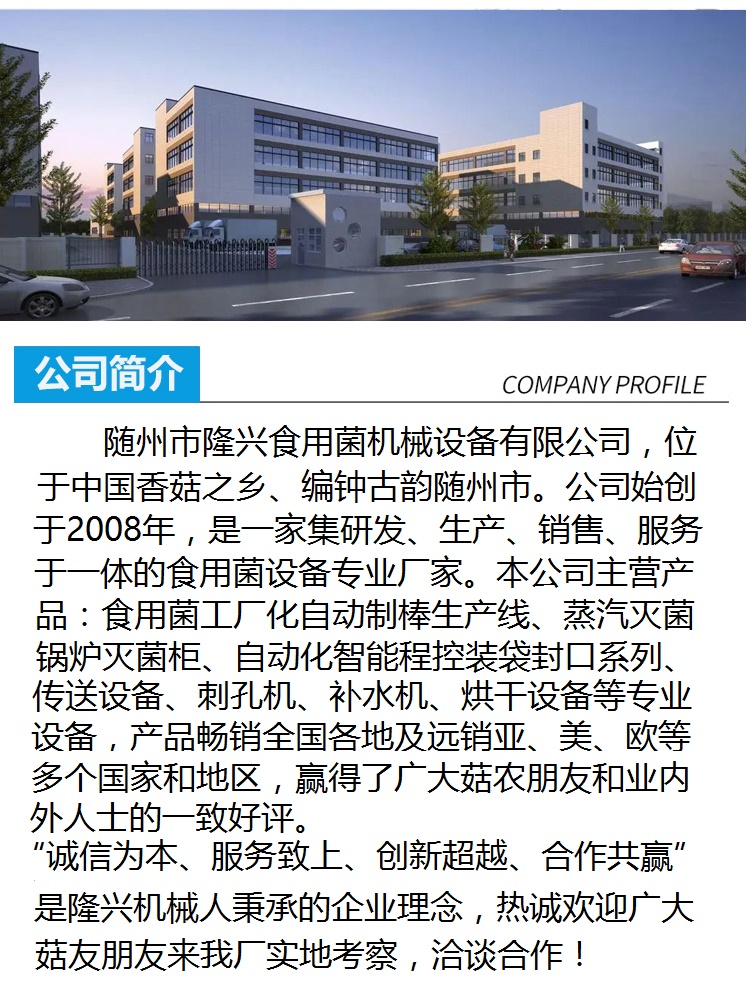 公司简介

COMPANY PROFILE

随州市隆兴食用菌机械设备有限公司，位于中国香菇之乡、编钟古韵随州市。公司始创于2008年，是一家集研发、生产、销售、服务于一体的食用菌设备专业厂家。本公司主营产品：食用菌工厂化自动制棒生产线、蒸汽灭菌锅炉灭菌柜、自动化智能程控装袋封口系列、传送设备、刺孔机、补水机、烘干设备等专业设备，产品畅销全国各地及远销亚、美、欧等多个国家和地区，赢得了广大菇农朋友和业内外人士的一致好评。

“诚信为本、服务致上、创新超越、合作共赢”是隆兴机械人秉承的企业理念，热诚欢迎广大菇友朋友来我厂实地考察，洽谈合作！